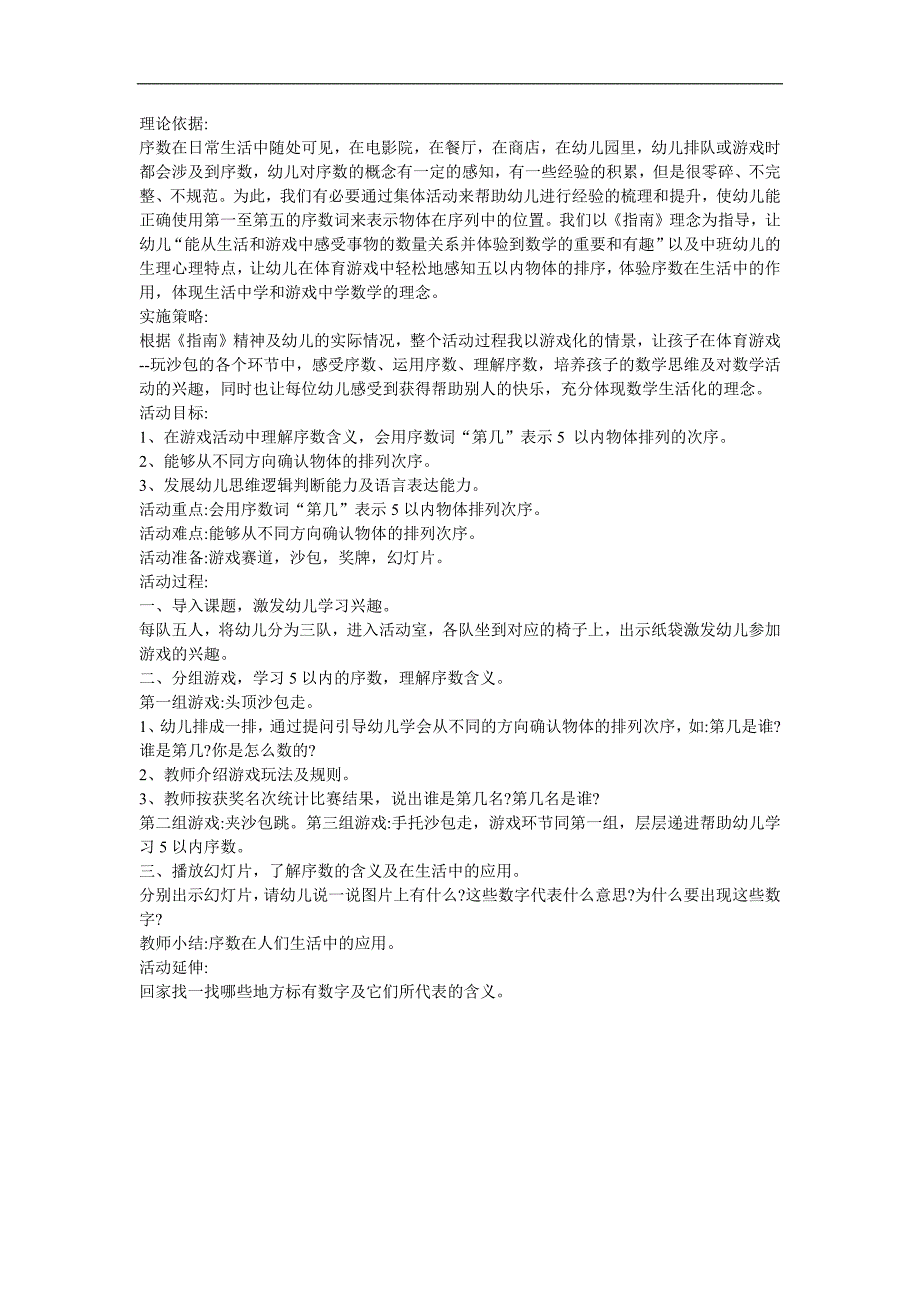 理论依据:
序数在日常生活中随处可见，在电影院，在餐厅，在商店，在幼儿园里，幼儿排队或游戏时都会涉及到序数，幼儿对序数的概念有一定的感知，有一些经验的积累，但是很零碎、不完整、不规范。为此，我们有必要通过集体活动来帮助幼儿进行经验的梳理和提升，使幼儿能正确使用第一至第五的序数词来表示物体在序列中的位置。我们以《指南》理念为指导，让幼儿“能从生活和游戏中感受事物的数量关系并体验到数学的重要和有趣”以及中班幼儿的生理心理特点，让幼儿在体育游戏中轻松地感知五以内物体的排序，体验序数在生活中的作用，体现生活中学和游戏中学数学的理念。
实施策略:
根据《指南》精神及幼儿的实际情况，整个活动过程我以游戏化的情景，让孩子在体育游戏--玩沙包的各个环节中，感受序数、运用序数、理解序数，培养孩子的数学思维及对数学活动的兴趣，同时也让每位幼儿感受到获得帮助别人的快乐，充分体现数学生活化的理念。
活动目标:
1、在游戏活动中理解序数含义，会用序数词“第几”表示 5 以内物体排列的次序。
2、能够从不同方向确认物体的排列次序。
3、发展幼儿思维逻辑判断能力及语言表达能力。
活动重点:会用序数词“第几”表示 5 以内物体排列次序。
活动难点:能够从不同方向确认物体的排列次序。
活动准备:游戏赛道，沙包，奖牌，幻灯片。
活动过程:
一、导入课题，激发幼儿学习兴趣。
每队五人，将幼儿分为三队，进入活动室，各队坐到对应的椅子上，出示纸袋激发幼儿参加游戏的兴趣。
二、分组游戏，学习 5 以内的序数，理解序数含义。
第一组游戏:头顶沙包走。
1、幼儿排成一排，通过提问引导幼儿学会从不同的方向确认物体的排列次序，如:第几是谁?谁是第几?你是怎么数的?
2、教师介绍游戏玩法及规则。
3、教师按获奖名次统计比赛结果，说出谁是第几名?第几名是谁?
第二组游戏:夹沙包跳。第三组游戏:手托沙包走，游戏环节同第一组，层层递进帮助幼儿学习 5 以内序数。
三、播放幻灯片，了解序数的含义及在生活中的应用。
分别出示幻灯片，请幼儿说一说图片上有什么?这些数字代表什么意思?为什么要出现这些数字?
教师小结:序数在人们生活中的应用。
活动延伸:
回家找一找哪些地方标有数字及它们所代表的含义。